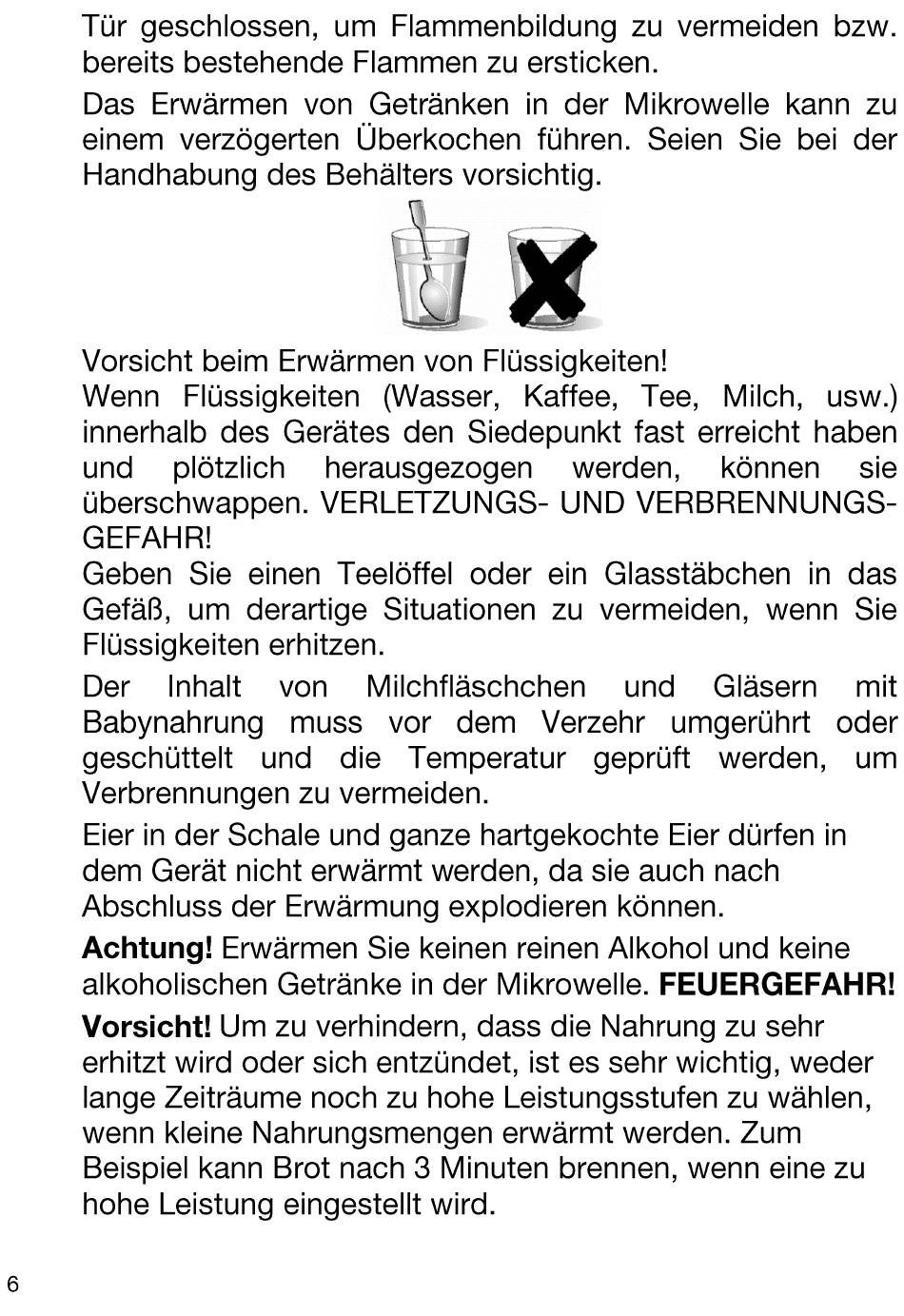 Tür geschlossen, um Flammenbildung zu vermeiden bzw. bereits bestehende Flammen zu ersticken.

Das Erwärmen von Getränken in der Mikrowelle kann zu einem verzögerten Überkochen führen. Seien Sie bei der Handhabung des Behälters vorsichtig.

Vorsicht beim Erwärmen von Flüssigkeiten!
Wenn Flüssigkeiten (Wasser, Kaffee, Tee, Milch, usw.) innerhalb des Gerätes den Siedepunkt fast erreicht haben und plötzlich herausgezogen werden, können sie überschwappen. VERLETZUNGS- UND VERBRENNUNGSGEFAHR!
Geben Sie einen Teelöffel oder ein Glasstäbchen in das Gefäß, um derartige Situationen zu vermeiden, wenn Sie Flüssigkeiten erhitzen.

Der Inhalt von Milchfläschchen und Gläsern mit Babynahrung muss vor dem Verzehr umgerührt oder geschüttelt und die Temperatur geprüft werden, um Verbrennungen zu vermeiden.

Eier in der Schale und ganze hartgekochte Eier dürfen in dem Gerät nicht erwärmt werden, da sie auch nach Abschluss der Erwärmung explodieren können.

Achtung! Erwärmen Sie keinen reinen Alkohol und keine alkoholischen Getränke in der Mikrowelle. FEUERGEFAHR!

Vorsicht! Um zu verhindern, dass die Nahrung zu sehr erhitzt wird oder sich entzündet, ist es sehr wichtig, weder lange Zeiträume noch zu hohe Leistungsstufen zu wählen, wenn kleine Nahrungsmengen erwärmt werden. Zum Beispiel kann Brot nach 3 Minuten brennen, wenn eine zu hohe Leistung eingestellt wird.

6